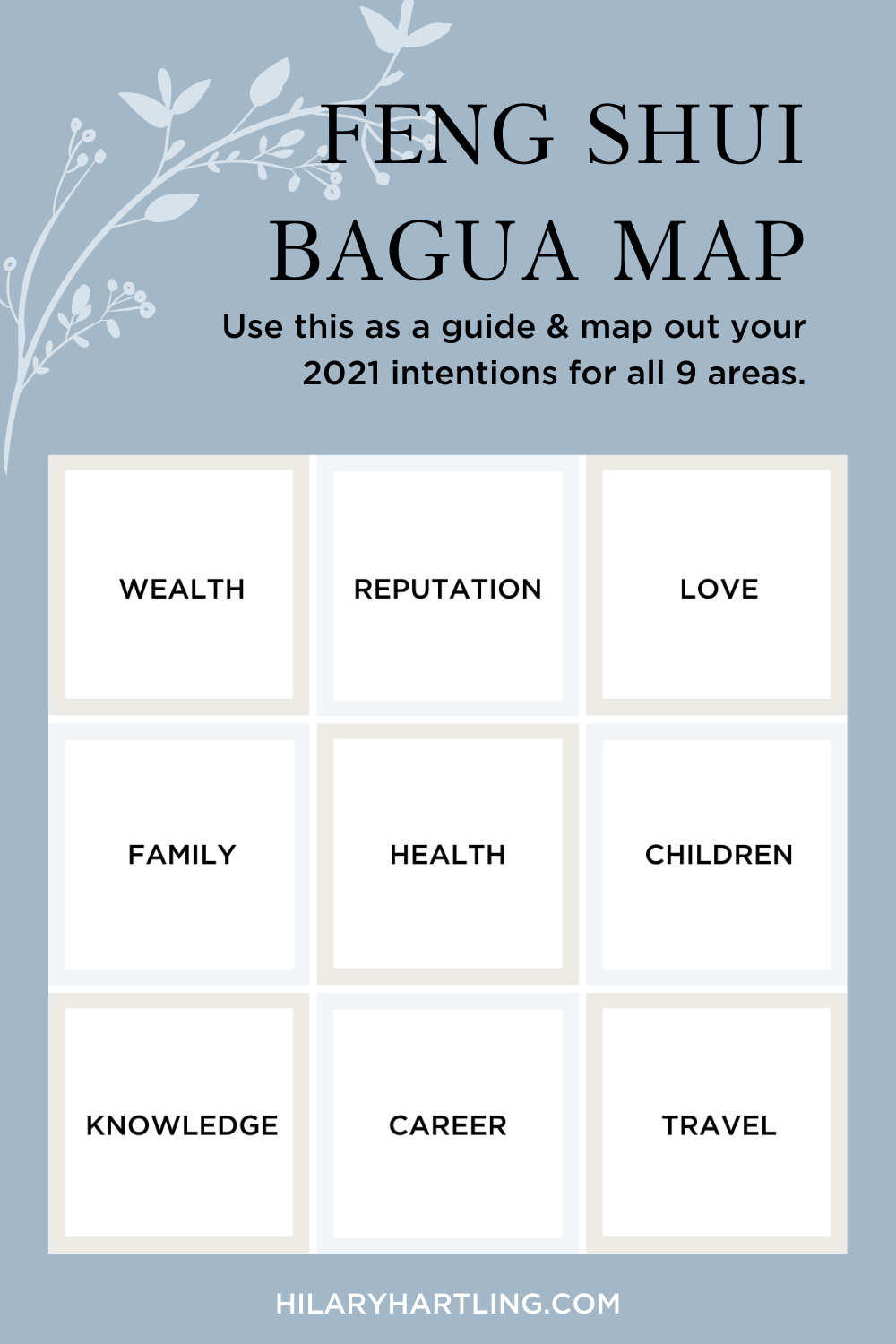 FENG SHUI BAGUA MAP

Use this as a guide & map out your 2021 intentions for all 9 areas.

| WEALTH | REPUTATION | LOVE |
|---|---|---|
| FAMILY | HEALTH | CHILDREN |
| KNOWLEDGE | CAREER | TRAVEL |

HILARYHARTLING.COM